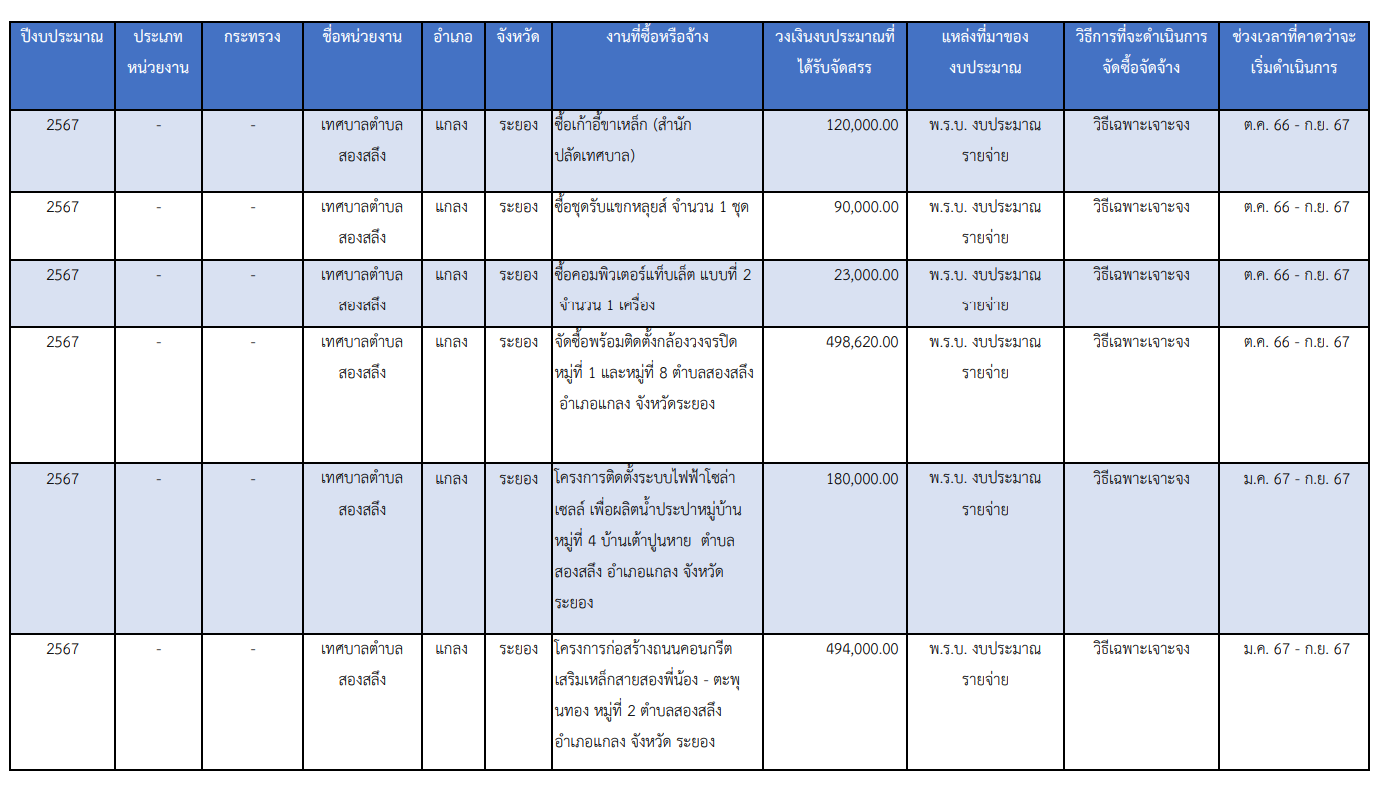 | ปีงบประมาณ | ประเภทหน่วยงาน | กระทรวง | ชื่อหน่วยงาน | อำเภอ | จังหวัด | งานที่ซื้อหรือจ้าง | วงเงินงบประมาณที่ได้รับจัดสรร | แหล่งที่มาของงบประมาณ | วิธีการที่จะดำเนินการจัดซื้อจัดจ้าง | ช่วงเวลาที่คาดว่าจะเริ่มดำเนินการ |
|---|---|---|---|---|---|---|---|---|---|---|
| 2567 | - | - | เทศบาลตำบลสองสลึง | แกลง | ระยอง | ซื้อเก้าอี้ขาเหล็ก (สำนักปลัดเทศบาล) | 120,000.00 | พ.ร.บ. งบประมาณรายจ่าย | วิธีเฉพาะเจาะจง | ต.ค. 66 - ก.ย. 67 |
| 2567 | - | - | เทศบาลตำบลสองสลึง | แกลง | ระยอง | ซื้อชุดรับแขกหลุยส์ จำนวน 1 ชุด | 90,000.00 | พ.ร.บ. งบประมาณรายจ่าย | วิธีเฉพาะเจาะจง | ต.ค. 66 - ก.ย. 67 |
| 2567 | - | - | เทศบาลตำบลสองสลึง | แกลง | ระยอง | ซื้อคอมพิวเตอร์แท็บเล็ต แบบที่ 2 จำนวน 1 เครื่อง | 23,000.00 | พ.ร.บ. งบประมาณรายจ่าย | วิธีเฉพาะเจาะจง | ต.ค. 66 - ก.ย. 67 |
| 2567 | - | - | เทศบาลตำบลสองสลึง | แกลง | ระยอง | จัดซื้อพร้อมติดตั้งกล้องวงจรปิด หมู่ที่ 1 และหมู่ที่ 8 ตำบลสองสลึง อำเภอแกลง จังหวัดระยอง | 498,620.00 | พ.ร.บ. งบประมาณรายจ่าย | วิธีเฉพาะเจาะจง | ต.ค. 66 - ก.ย. 67 |
| 2567 | - | - | เทศบาลตำบลสองสลึง | แกลง | ระยอง | โครงการติดตั้งระบบไฟฟ้าโซล่าเซลล์ เพื่อผลิตน้ำประปาหมู่บ้าน หมู่ที่ 4 บ้านเต้าปูนหาย ตำบลสองสลึง อำเภอแกลง จังหวัดระยอง | 180,000.00 | พ.ร.บ. งบประมาณรายจ่าย | วิธีเฉพาะเจาะจง | ม.ค. 67 - ก.ย. 67 |
| 2567 | - | - | เทศบาลตำบลสองสลึง | แกลง | ระยอง | โครงการก่อสร้างถนนคอนกรีตเสริมเหล็กสายสองพี่น้อง - ตะพุนทอง หมู่ที่ 2 ตำบลสองสลึง อำเภอแกลง จังหวัด ระยอง | 494,000.00 | พ.ร.บ. งบประมาณรายจ่าย | วิธีเฉพาะเจาะจง | ม.ค. 67 - ก.ย. 67 |